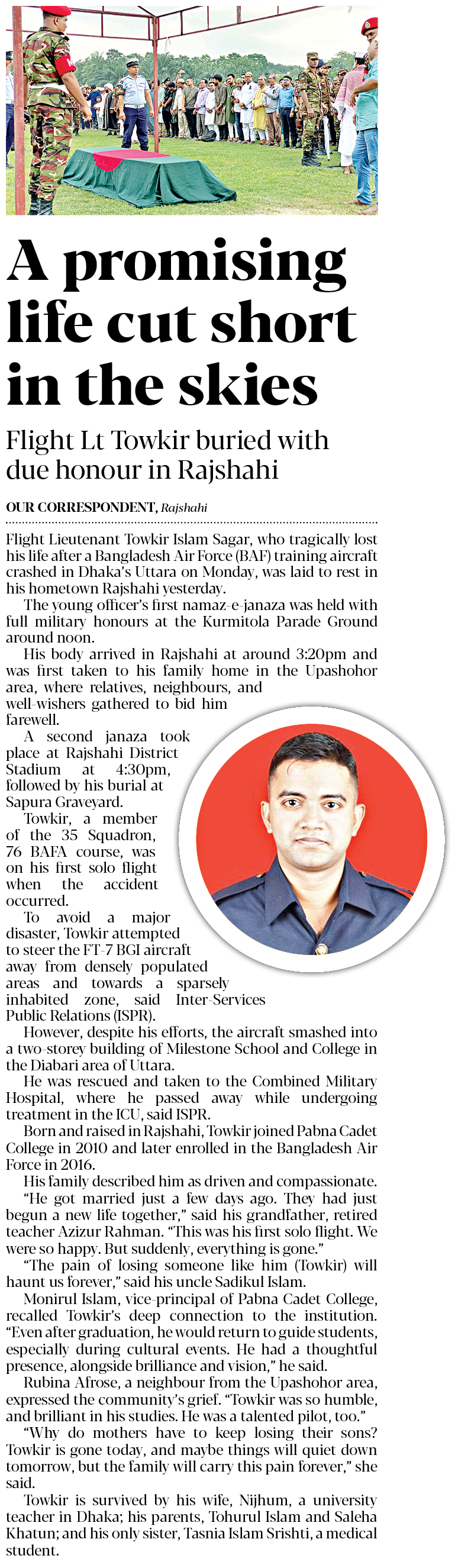 A promising life cut short in the skies

Flight Lt Towkir buried with due honour in Rajshahi

OUR CORRESPONDENT, Rajshahi

Flight Lieutenant Towkir Islam Sagar, who tragically lost his life after a Bangladesh Air Force (BAF) training aircraft crashed in Dhaka's Uttara on Monday, was laid to rest in his hometown Rajshahi yesterday.

The young officer's first namaz-e-janaza was held with full military honours at the Kurmitola Parade Ground around noon.

His body arrived in Rajshahi at around 3:20pm and was first taken to his family home in the Upashohor area, where relatives, neighbours, and well-wishers gathered to bid him farewell.

A second janaza took place at Rajshahi District Stadium at 4:30pm, followed by his burial at Sapura Graveyard.

Towkir, a member of the 35 Squadron, 76 BAFA course, was on his first solo flight when the accident occurred.

To avoid a major disaster, Towkir attempted to steer the FT-7 BGI aircraft away from densely populated areas and towards a sparsely inhabited zone, said Inter-Services Public Relations (ISPR).

However, despite his efforts, the aircraft smashed into a two-storey building of Milestone School and College in the Diabari area of Uttara.

He was rescued and taken to the Combined Military Hospital, where he passed away while undergoing treatment in the ICU, said ISPR.

Born and raised in Rajshahi, Towkir joined Pabna Cadet College in 2010 and later enrolled in the Bangladesh Air Force in 2016.

His family described him as driven and compassionate.

"He got married just a few days ago. They had just begun a new life together," said his grandfather, retired teacher Azizur Rahman. "This was his first solo flight. We were so happy. But suddenly, everything is gone."

"The pain of losing someone like him (Towkir) will haunt us forever," said his uncle Sadikul Islam.

Monirul Islam, vice-principal of Pabna Cadet College, recalled Towkir's deep connection to the institution. "Even after graduation, he would return to guide students, especially during cultural events. He had a thoughtful presence, alongside brilliance and vision," he said.

Rubina Afrose, a neighbour from the Upashohor area, expressed the community's grief. "Towkir was so humble, and brilliant in his studies. He was a talented pilot, too."

"Why do mothers have to keep losing their sons? Towkir is gone today, and maybe things will quiet down tomorrow, but the family will carry this pain forever," she said.

Towkir is survived by his wife, Nijhum, a university teacher in Dhaka; his parents, Tohurul Islam and Saleha Khatun; and his only sister, Tasnia Islam Srishti, a medical student.